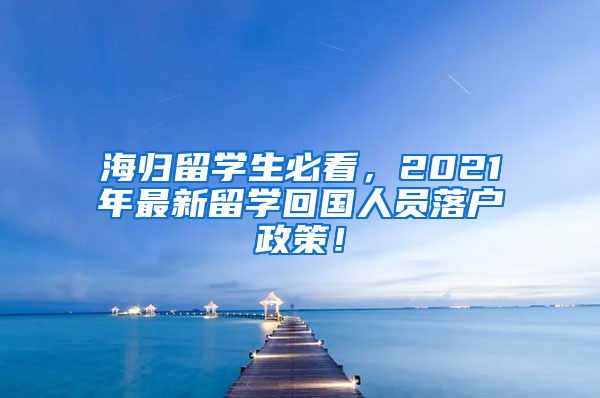 海归留学生必看，2021年最新留学回国人员落户政策！